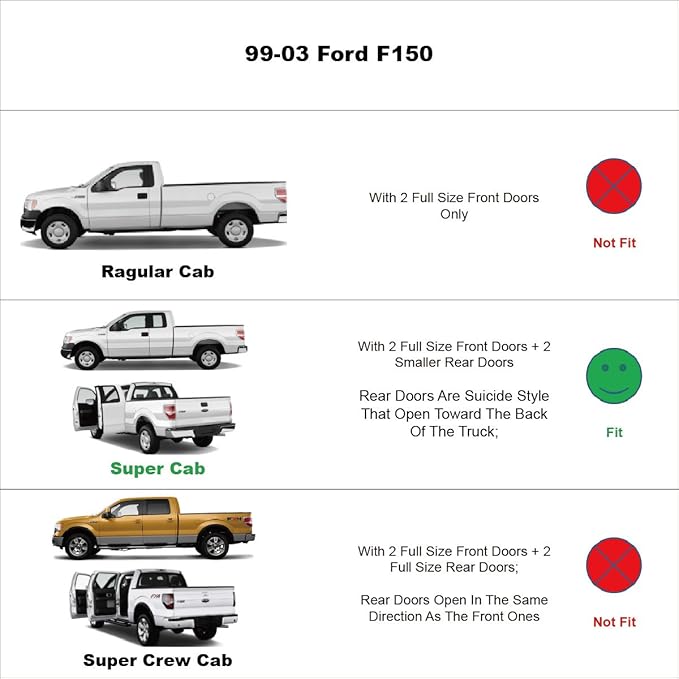 99-03 Ford F150

Ragular Cab

With 2 Full Size Front Doors Only

Not Fit

Super Cab

With 2 Full Size Front Doors + 2 Smaller Rear Doors

Rear Doors Are Suicide Style That Open Toward The Back Of The Truck;

Fit

Super Crew Cab

With 2 Full Size Front Doors + 2 Full Size Rear Doors;

Rear Doors Open In The Same Direction As The Front Ones

Not Fit